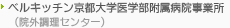 ベルキッチン京都大学医学部附属病院事業所
（院外調理センター）